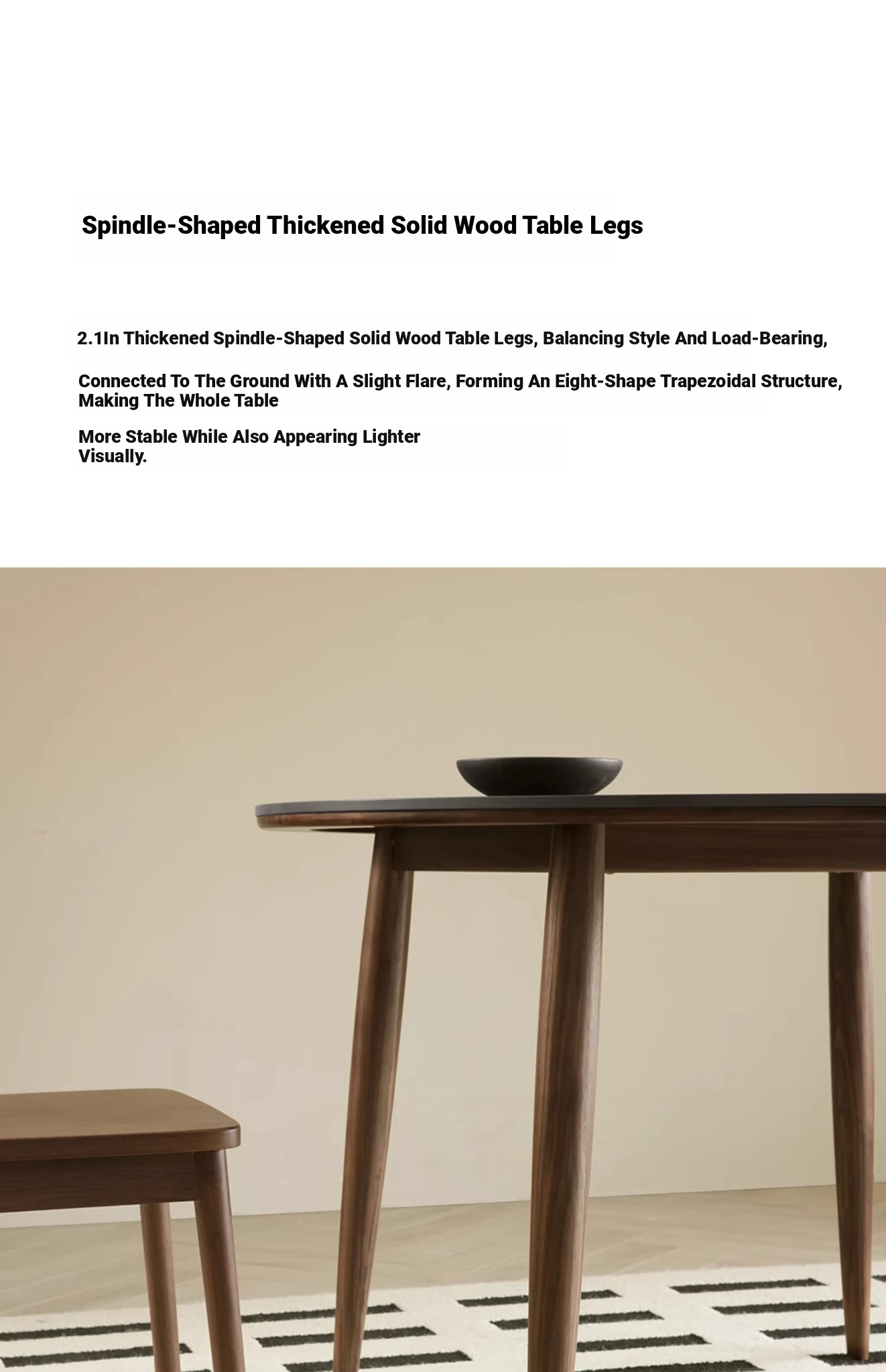 Spindle-Shaped Thickened Solid Wood Table Legs

2.1In Thickened Spindle-Shaped Solid Wood Table Legs, Balancing Style And Load-Bearing,

Connected To The Ground With A Slight Flare, Forming An Eight-Shape Trapezoidal Structure, Making The Whole Table

More Stable While Also Appearing Lighter Visually.